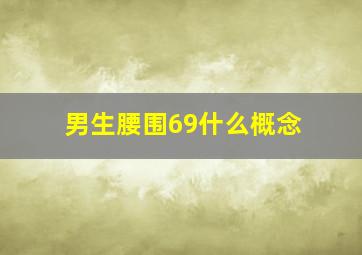 男生腰围69什么概念